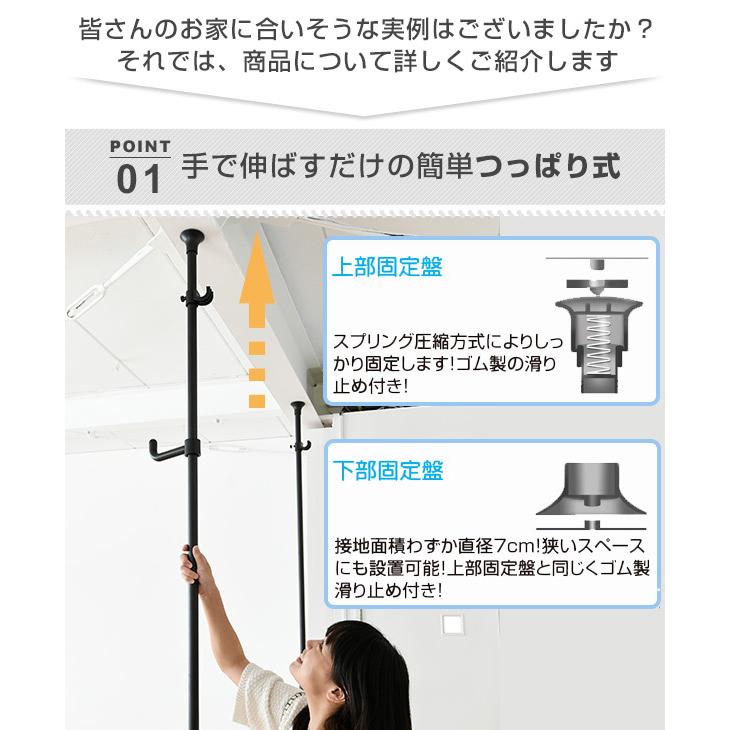 皆さんのお家に合いそうな実例はございましたか？
それでは、商品について詳しくご紹介します

POINT
01
手で伸ばすだけの簡単つっぱり式

上部固定盤

スプリング圧縮方式によりしっかり固定します!ゴム製の滑り止め付き!

下部固定盤

接地面積わずか直径7cm!狭いスペースにも設置可能!上部固定盤と同じくゴム製滑り止め付き!